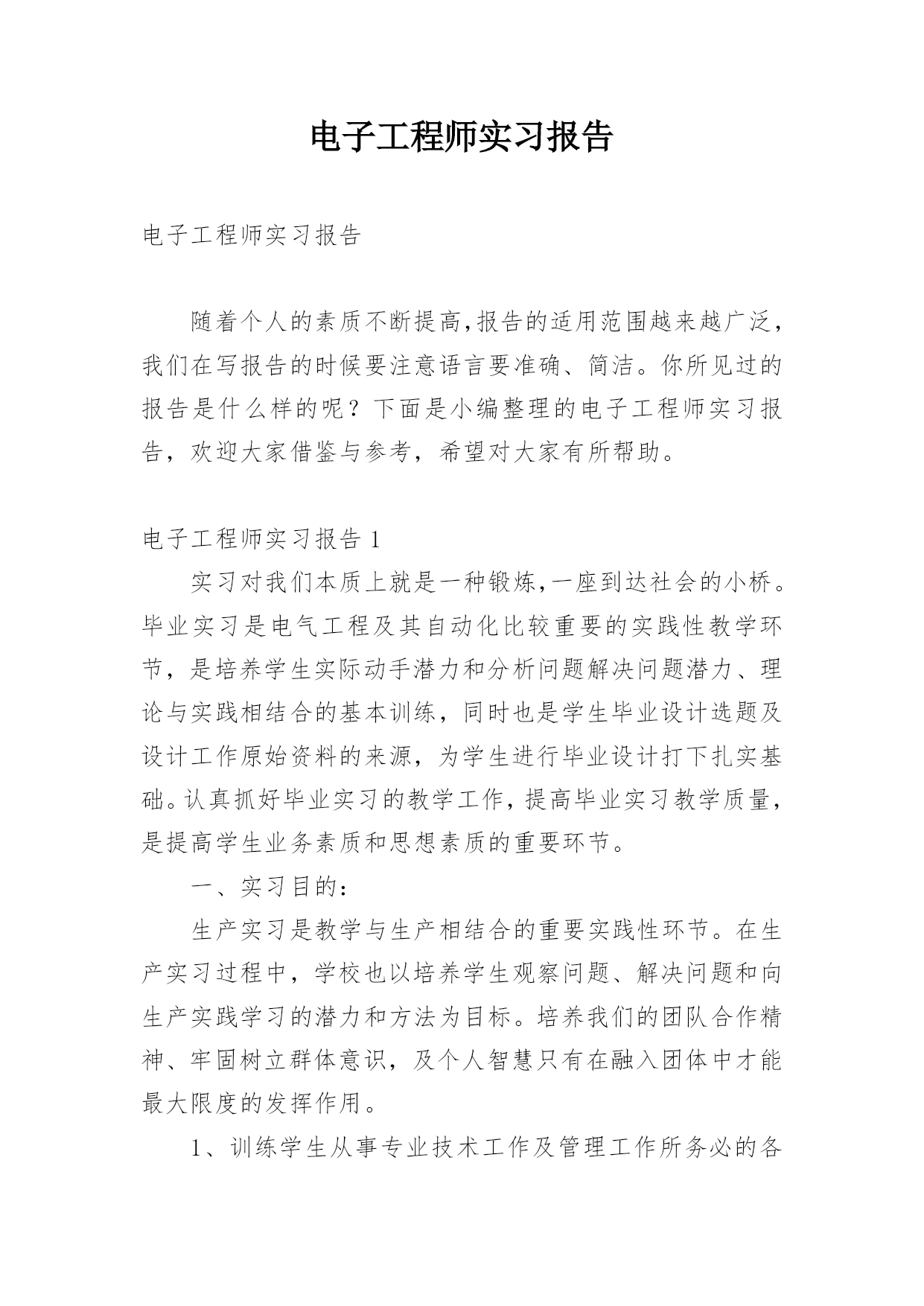 电子工程师实习报告

电子工程师实习报告

随着个人的素质不断提高,报告的适用范围越来越广泛,我们在写报告的时候要注意语言要准确、简洁。你所见过的报告是什么样的呢？下面是小编整理的电子工程师实习报告，欢迎大家借鉴与参考，希望对大家有所帮助。

电子工程师实习报告 1

实习对我们本质上就是一种锻炼,一座到达社会的小桥。毕业实习是电气工程及其自动化比较重要的实践性教学环节，是培养学生实际动手潜力和分析问题解决问题潜力、理论与实践相结合的基本训练，同时也是学生毕业设计选题及设计工作原始资料的来源，为学生进行毕业设计打下扎实基础。认真抓好毕业实习的教学工作，提高毕业实习教学质量，是提高学生业务素质和思想素质的重要环节。

一、实习目的：

生产实习是教学与生产相结合的重要实践性环节。在生产实习过程中，学校也以培养学生观察问题、解决问题和向生产实践学习的潜力和方法为目标。培养我们的团队合作精神、牢固树立群体意识，及个人智慧只有在融入团体中才能最大限度的发挥作用。

1、训练学生从事专业技术工作及管理工作所务必的各